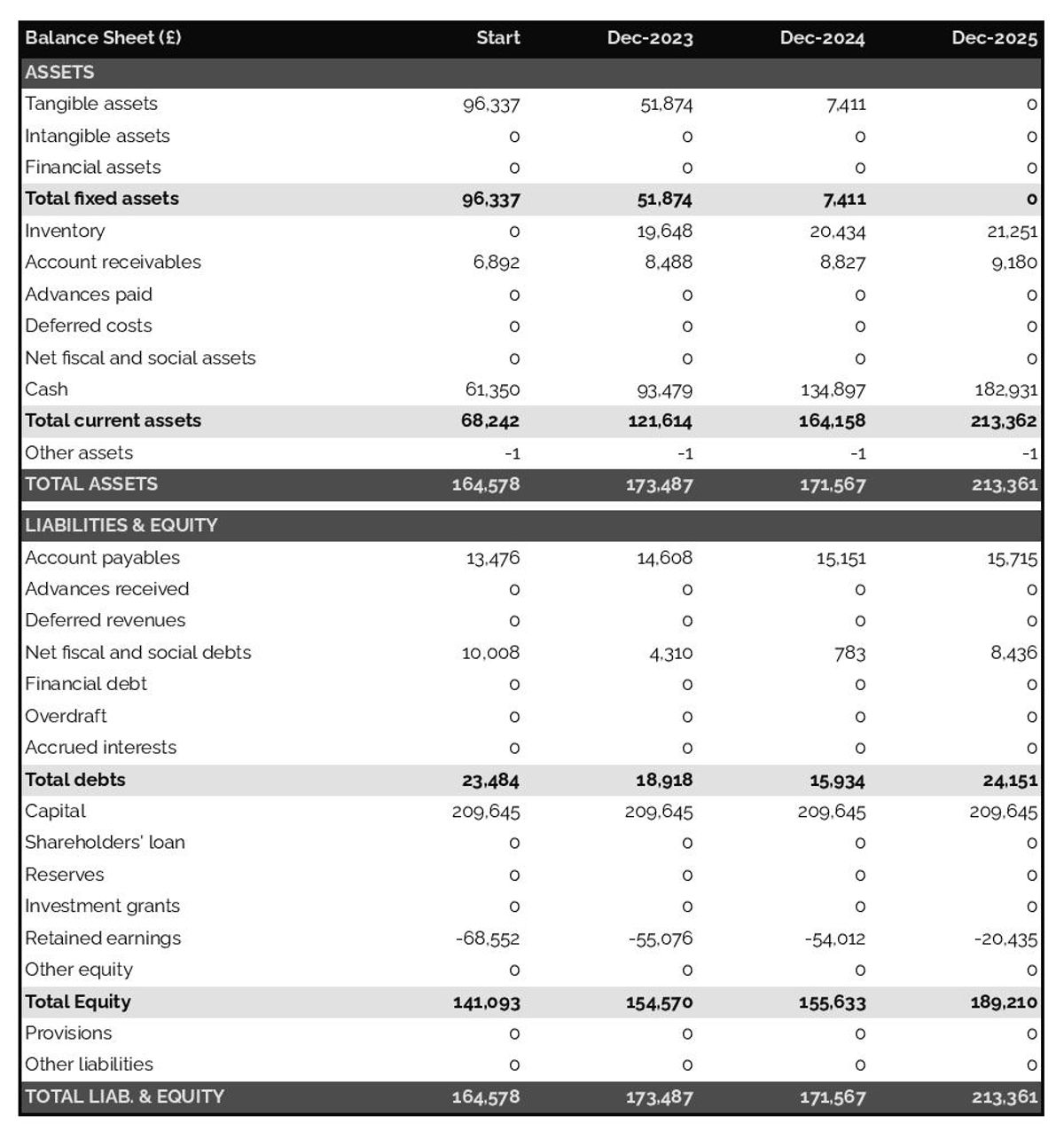 | Balance Sheet (£) | Start | Dec-2023 | Dec-2024 | Dec-2025 |
|---|---|---|---|---|
| ASSETS | | | | |
| Tangible assets | 96,337 | 51,874 | 7,411 | 0 |
| Intangible assets | 0 | 0 | 0 | 0 |
| Financial assets | 0 | 0 | 0 | 0 |
| Total fixed assets | 96,337 | 51,874 | 7,411 | 0 |
| Inventory | 0 | 19,648 | 20,434 | 21,251 |
| Account receivables | 6,892 | 8,488 | 8,827 | 9,180 |
| Advances paid | 0 | 0 | 0 | 0 |
| Deferred costs | 0 | 0 | 0 | 0 |
| Net fiscal and social assets | 0 | 0 | 0 | 0 |
| Cash | 61,350 | 93,479 | 134,897 | 182,931 |
| Total current assets | 68,242 | 121,614 | 164,158 | 213,362 |
| Other assets | -1 | -1 | -1 | -1 |
| TOTAL ASSETS | 164,578 | 173,487 | 171,567 | 213,361 |
| LIABILITIES & EQUITY | | | | |
| Account payables | 13,476 | 14,608 | 15,151 | 15,715 |
| Advances received | 0 | 0 | 0 | 0 |
| Deferred revenues | 0 | 0 | 0 | 0 |
| Net fiscal and social debts | 10,008 | 4,310 | 783 | 8,436 |
| Financial debt | 0 | 0 | 0 | 0 |
| Overdraft | 0 | 0 | 0 | 0 |
| Accrued interests | 0 | 0 | 0 | 0 |
| Total debts | 23,484 | 18,918 | 15,934 | 24,151 |
| Capital | 209,645 | 209,645 | 209,645 | 209,645 |
| Shareholders' loan | 0 | 0 | 0 | 0 |
| Reserves | 0 | 0 | 0 | 0 |
| Investment grants | 0 | 0 | 0 | 0 |
| Retained earnings | -68,552 | -55,076 | -54,012 | -20,435 |
| Other equity | 0 | 0 | 0 | 0 |
| Total Equity | 141,093 | 154,570 | 155,633 | 189,210 |
| Provisions | 0 | 0 | 0 | 0 |
| Other liabilities | 0 | 0 | 0 | 0 |
| TOTAL LIAB. & EQUITY | 164,578 | 173,487 | 171,567 | 213,361 |